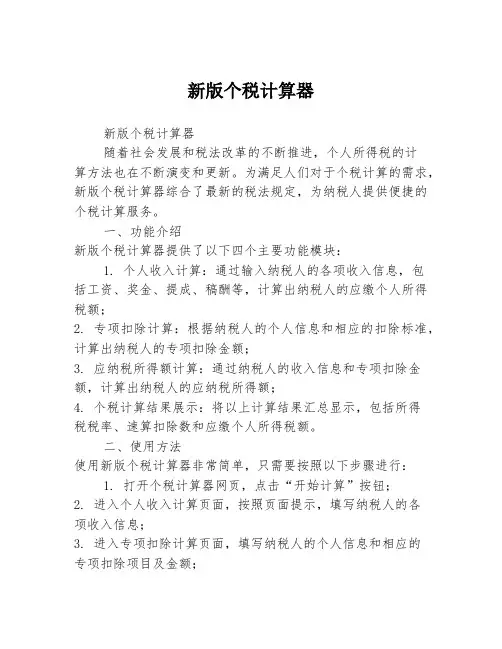 新版个税计算器

新版个税计算器

随着社会发展和税法改革的不断推进，个人所得税的计算方法也在不断演变和更新。为满足人们对于个税计算的需求，新版个税计算器综合了最新的税法规定，为纳税人提供便捷的个税计算服务。

一、功能介绍

新版个税计算器提供了以下四个主要功能模块：

1. 个人收入计算：通过输入纳税人的各项收入信息，包括工资、奖金、提成、稿酬等，计算出纳税人的应缴个人所得税额；

2. 专项扣除计算：根据纳税人的个人信息和相应的扣除标准，计算出纳税人的专项扣除金额；

3. 应纳税所得额计算：通过纳税人的收入信息和专项扣除金额，计算出纳税人的应纳税所得额；

4. 个税计算结果展示：将以上计算结果汇总显示，包括所得税税率、速算扣除数和应缴个人所得税额。

二、使用方法

使用新版个税计算器非常简单，只需要按照以下步骤进行：

1. 打开个税计算器网页，点击“开始计算”按钮；

2. 进入个人收入计算页面，按照页面提示，填写纳税人的各项收入信息；

3. 进入专项扣除计算页面，填写纳税人的个人信息和相应的专项扣除项目及金额；